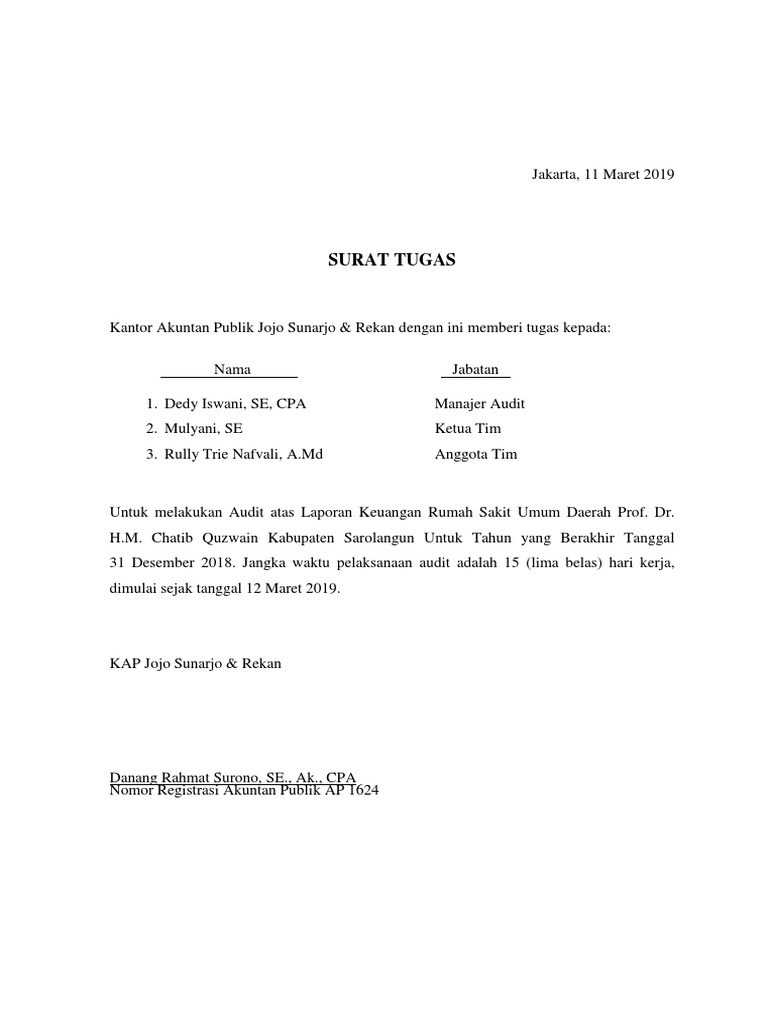 Jakarta, 11 Maret 2019

SURAT TUGAS

Kantor Akuntan Publik Jojo Sunarjo & Rekan dengan ini memberi tugas kepada:

| Nama | Jabatan |
|---|---|
| 1. Dedy Iswani, SE, CPA | Manajer Audit |
| 2. Mulyani, SE | Ketua Tim |
| 3. Rully Trie Nafvali, A.Md | Anggota Tim |

Untuk melakukan Audit atas Laporan Keuangan Rumah Sakit Umum Daerah Prof. Dr. H.M. Chatib Quzwain Kabupaten Sarolangun Untuk Tahun yang Berakhir Tanggal 31 Desember 2018. Jangka waktu pelaksanaan audit adalah 15 (lima belas) hari kerja, dimulai sejak tanggal 12 Maret 2019.

KAP Jojo Sunarjo & Rekan

Danang Rahmat Surono, SE., Ak., CPA
Nomor Registrasi Akuntan Publik AP 1624